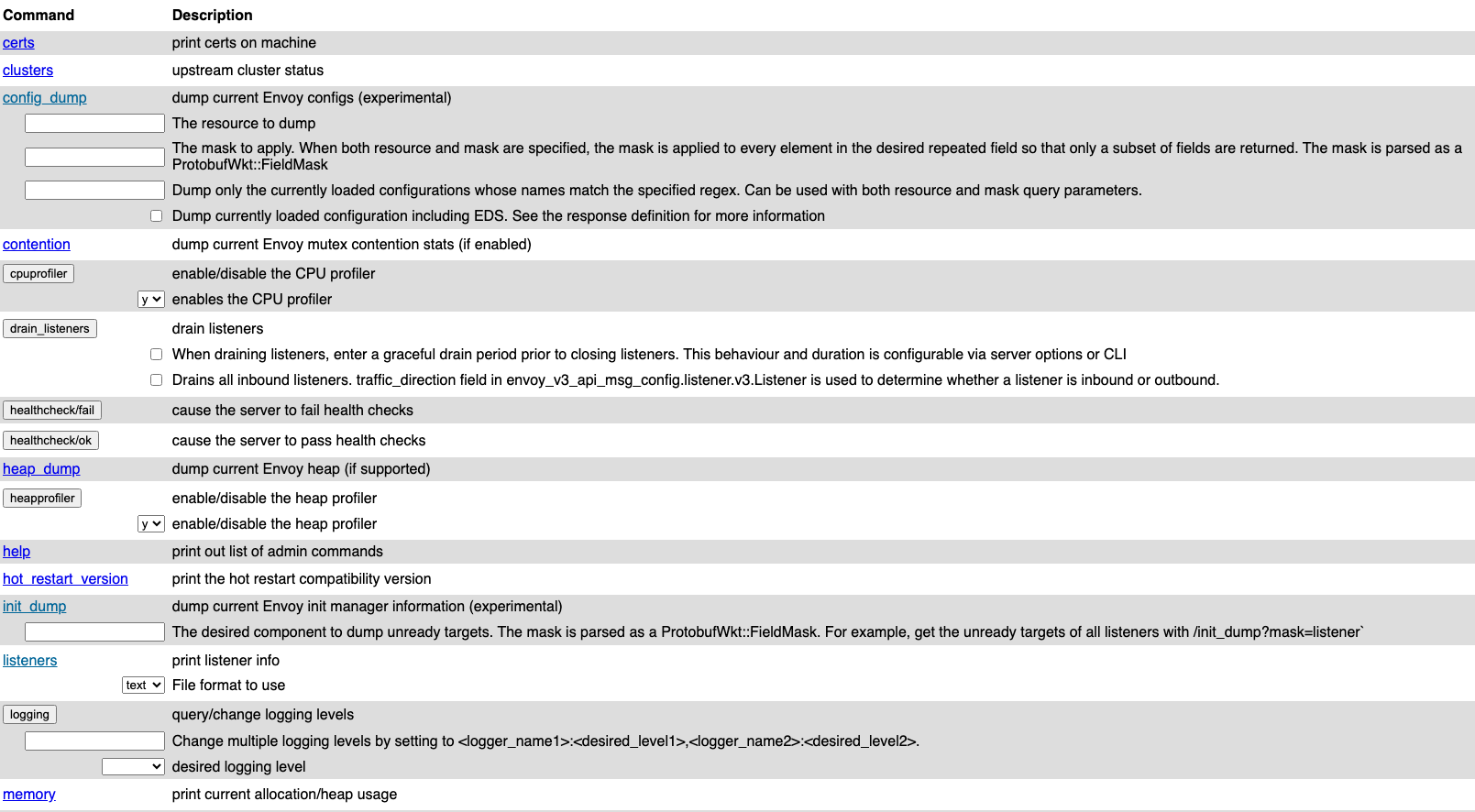 | Command | Description |
|---|---|
| certs | print certs on machine |
| clusters | upstream cluster status |
| config_dump | dump current Envoy configs (experimental) |
| | The resource to dump |
| | The mask to apply. When both resource and mask are specified, the mask is applied to every element in the desired repeated field so that only a subset of fields are returned. The mask is parsed as a ProtobufWkt::FieldMask |
| | Dump only the currently loaded configurations whose names match the specified regex. Can be used with both resource and mask query parameters. |
| | Dump currently loaded configuration including EDS. See the response definition for more information |
| contention | dump current Envoy mutex contention stats (if enabled) |
| cpuprofiler | enable/disable the CPU profiler |
| y | enables the CPU profiler |
| drain_listeners | drain listeners |
| | When draining listeners, enter a graceful drain period prior to closing listeners. This behaviour and duration is configurable via server options or CLI |
| | Drains all inbound listeners. traffic_direction field in envoy_v3_api_msg_config.listener.v3.Listener is used to determine whether a listener is inbound or outbound. |
| healthcheck/fail | cause the server to fail health checks |
| healthcheck/ok | cause the server to pass health checks |
| heap_dump | dump current Envoy heap (if supported) |
| heapprofiler | enable/disable the heap profiler |
| y | enable/disable the heap profiler |
| help | print out list of admin commands |
| hot_restart_version | print the hot restart compatibility version |
| init_dump | dump current Envoy init manager information (experimental) |
| | The desired component to dump unready targets. The mask is parsed as a ProtobufWkt::FieldMask. For example, get the unready targets of all listeners with /init_dump?mask=listener` |
| listeners | print listener info |
| text | File format to use |
| logging | query/change logging levels |
| | Change multiple logging levels by setting to <logger_name1>:<desired_level1>,<logger_name2>:<desired_level2>. |
| | desired logging level |
| memory | print current allocation/heap usage |